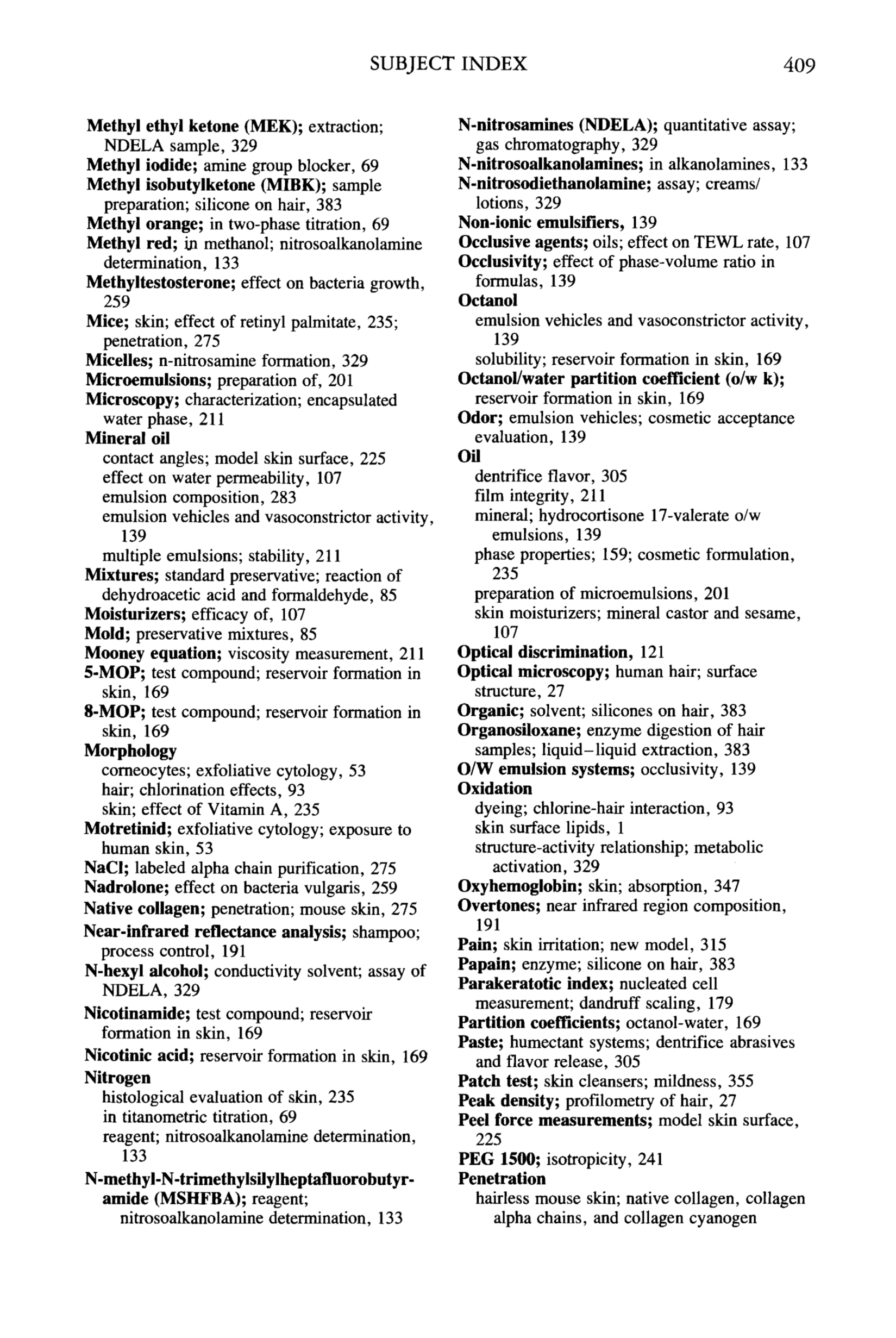 SUBJECT INDEX 409

Methyl ethyl ketone (MEK); extraction; NDELA sample, 329
Methyl iodide; amine group blocker, 69
Methyl isobutylketone (MIBK); sample preparation; silicone on hair, 383
Methyl orange; in two-phase titration, 69
Methyl red; in methanol; nitrosoalkanolamine determination, 133
Methyltestosterone; effect on bacteria growth, 259
Mice; skin; effect of retinyl palmitate, 235; penetration, 275
Micelles; n-nitrosamine formation, 329
Microemulsions; preparation of, 201
Microscopy; characterization; encapsulated water phase, 211
Mineral oil
contact angles; model skin surface, 225
effect on water permeability, 107
emulsion composition, 283
emulsion vehicles and vasoconstrictor activity, 139
multiple emulsions; stability, 211
Mixtures; standard preservative; reaction of dehydroacetic acid and formaldehyde, 85
Moisturizers; efficacy of, 107
Mold; preservative mixtures, 85
Mooney equation; viscosity measurement, 211
5-MOP; test compound; reservoir formation in skin, 169
8-MOP; test compound; reservoir formation in skin, 169
Morphology
corneocytes; exfoliative cytology, 53
hair; chlorination effects, 93
skin; effect of Vitamin A, 235
Motretinid; exfoliative cytology; exposure to human skin, 53
NaCl; labeled alpha chain purification, 275
Nadrolone; effect on bacteria vulgaris, 259
Native collagen; penetration; mouse skin, 275
Near-infrared reflectance analysis; shampoo; process control, 191
N-hexyl alcohol; conductivity solvent; assay of NDELA, 329
Nicotinamide; test compound; reservoir formation in skin, 169
Nicotinic acid; reservoir formation in skin, 169
Nitrogen
histological evaluation of skin, 235
in titanometric titration, 69
reagent; nitrosoalkanolamine determination, 133
N-methyl-N-trimethylsilylheptafluorobutyramide (MSHFBA); reagent; nitrosoalkanolamine determination, 133

N-nitrosamines (NDELA); quantitative assay; gas chromatography, 329
N-nitrosoalkanolamines; in alkanolamines, 133
N-nitrosodiethanolamine; assay; creams/lotions, 329
Non-ionic emulsifiers, 139
Occlusive agents; oils; effect on TEWL rate, 107
Occlusivity; effect of phase-volume ratio in formulas, 139
Octanol
emulsion vehicles and vasoconstrictor activity, 139
solubility; reservoir formation in skin, 169
Octanol/water partition coefficient (o/w k); reservoir formation in skin, 169
Odor; emulsion vehicles; cosmetic acceptance evaluation, 139
Oil
dentrifice flavor, 305
film integrity, 211
mineral; hydrocortisone 17-valerate o/w emulsions, 139
phase properties; 159; cosmetic formulation, 235
preparation of microemulsions, 201
skin moisturizers; mineral castor and sesame, 107
Optical discrimination, 121
Optical microscopy; human hair; surface structure, 27
Organic; solvent; silicones on hair, 383
Organosiloxane; enzyme digestion of hair samples; liquid–liquid extraction, 383
O/W emulsion systems; occlusivity, 139
Oxidation
dyeing; chlorine-hair interaction, 93
skin surface lipids, 1
structure-activity relationship; metabolic activation, 329
Oxyhemoglobin; skin; absorption, 347
Overtones; near infrared region composition, 191
Pain; skin irritation; new model, 315
Papain; enzyme; silicone on hair, 383
Parakeratotic index; nucleated cell measurement; dandruff scaling, 179
Partition coefficients; octanol-water, 169
Paste; humectant systems; dentrifice abrasives and flavor release, 305
Patch test; skin cleansers; mildness, 355
Peak density; profilometry of hair, 27
Peel force measurements; model skin surface, 225
PEG 1500; isotropicity, 241
Penetration
hairless mouse skin; native collagen, collagen alpha chains, and collagen cyanogen